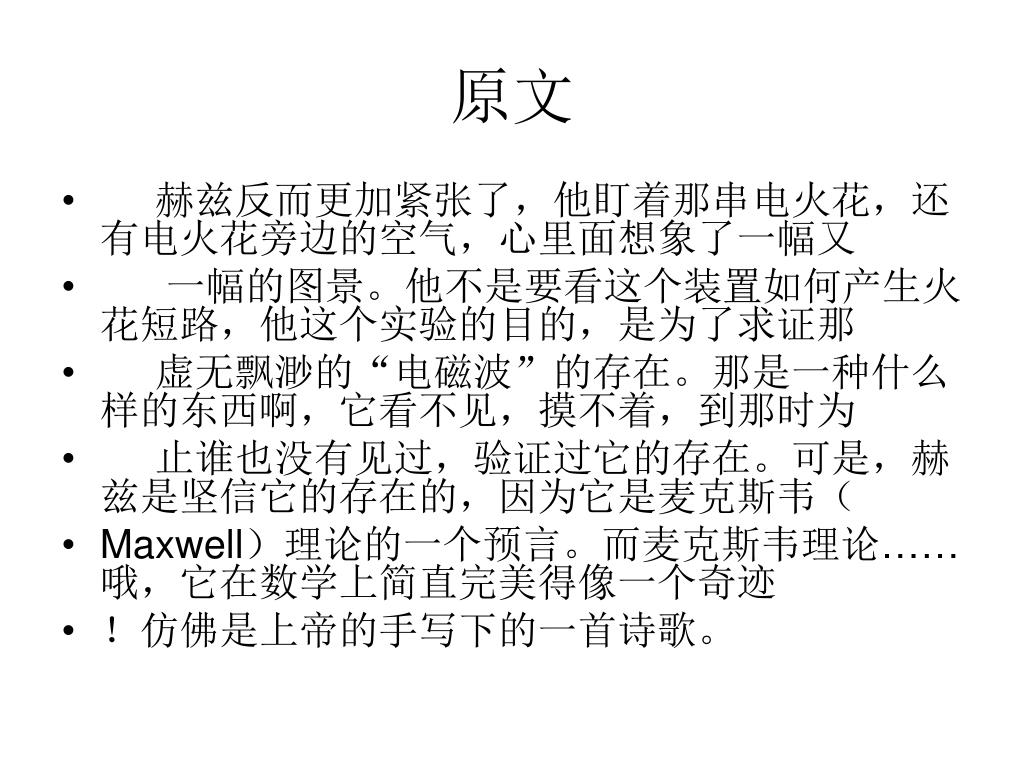 原文

• 赫兹反而更加紧张了，他盯着那串电火花，还有电火花旁边的空气，心里面想象了一幅又
• 一幅的图景。他不是要看这个装置如何产生火花短路，他这个实验的目的，是为了求证那
• 虚无飘渺的“电磁波”的存在。那是一种什么样的东西啊，它看不见，摸不着，到那时为
• 止谁也没有见过，验证过它的存在。可是，赫兹是坚信它的存在的，因为它是麦克斯韦（
• Maxwell）理论的一个预言。而麦克斯韦理论……哦，它在数学上简直完美得像一个奇迹
• ！仿佛是上帝的手写下的一首诗歌。